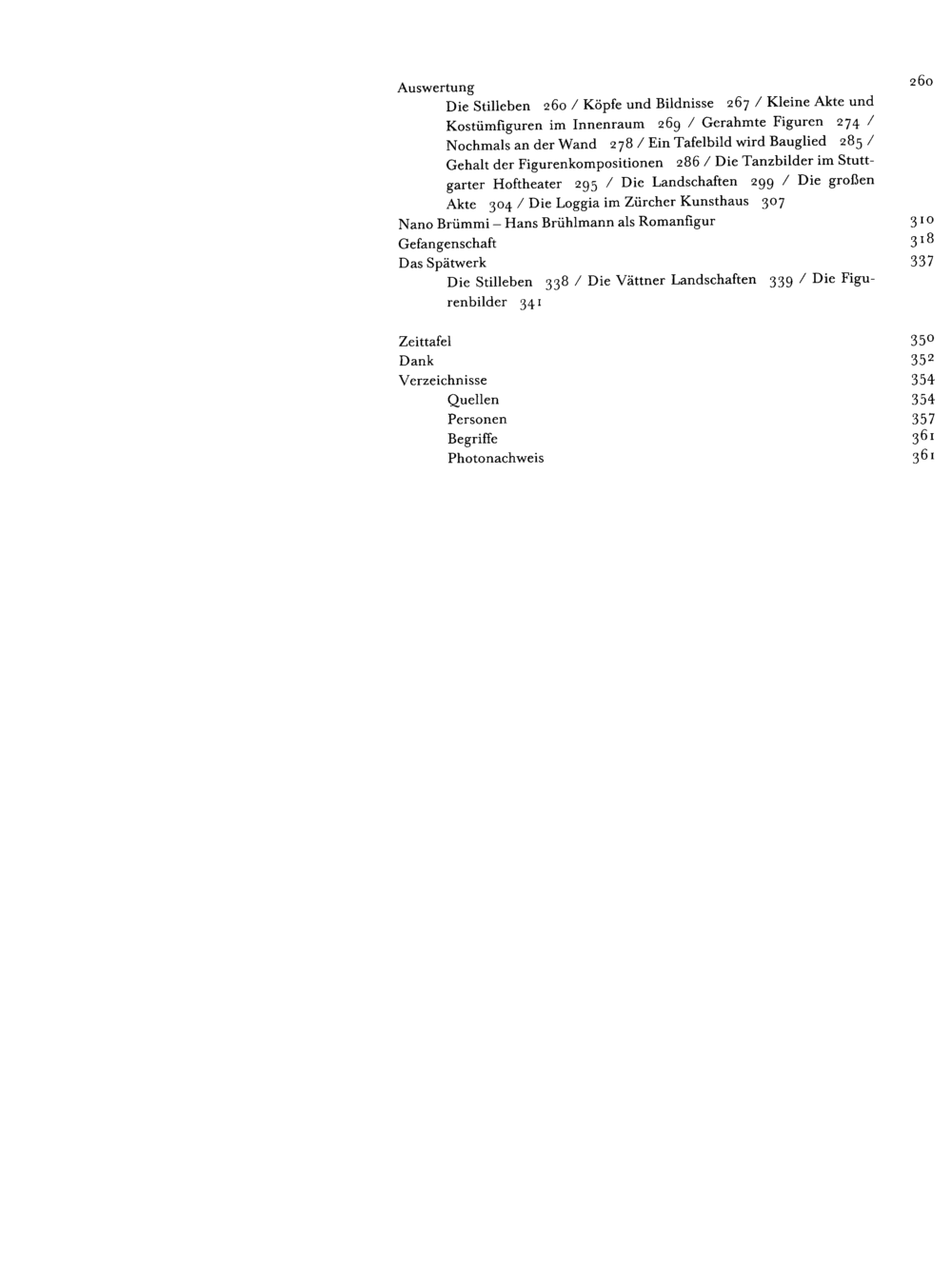 Auswertung 260

Die Stilleben 260 / Köpfe und Bildnisse 267 / Kleine Akte und Kostümfiguren im Innenraum 269 / Gerahmte Figuren 274 / Nochmals an der Wand 278 / Ein Tafelbild wird Bauglied 285 / Gehalt der Figurenkompositionen 286 / Die Tanzbilder im Stuttgarter Hoftheater 295 / Die Landschaften 299 / Die großen Akte 304 / Die Loggia im Zürcher Kunsthaus 307

Nano Brümmi – Hans Brühlmann als Romanfigur 310
Gefangenschaft 318
Das Spätwerk 337

Die Stilleben 338 / Die Vättner Landschaften 339 / Die Figurenbilder 341

Zeittafel 350
Dank 352
Verzeichnisse 354
Quellen 354
Personen 357
Begriffe 361
Photonachweis 361